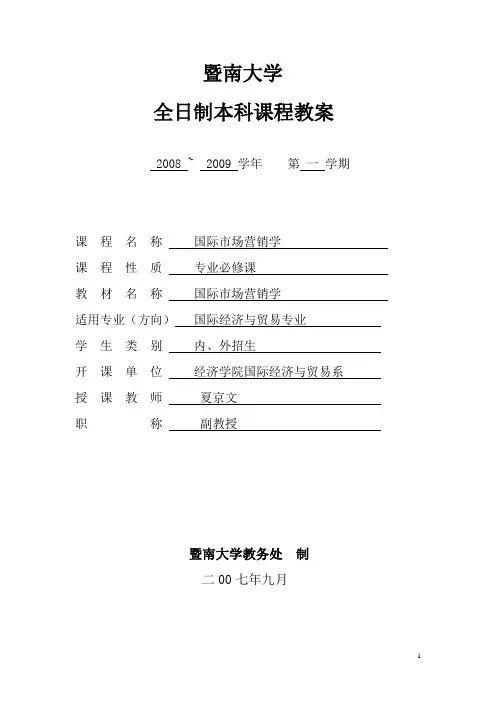 暨南大学

全日制本科课程教案

2008 ~ 2009 学年 第 一 学期

课 程 名 称 国际市场营销学

课 程 性 质 专业必修课

教 材 名 称 国际市场营销学

适用专业（方向） 国际经济与贸易专业

学 生 类 别 内、外招生

开 课 单 位 经济学院国际经济与贸易系

授 课 教 师 夏京文

职 称 副教授

暨南大学教务处 制

二 00 七年九月

1